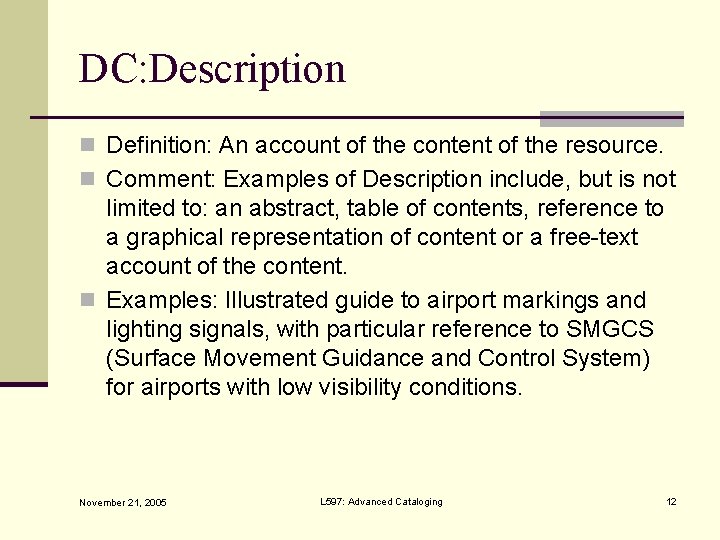 DC:Description

• Definition: An account of the content of the resource.
• Comment: Examples of Description include, but is not limited to: an abstract, table of contents, reference to a graphical representation of content or a free-text account of the content.
• Examples: Illustrated guide to airport markings and lighting signals, with particular reference to SMGCS (Surface Movement Guidance and Control System) for airports with low visibility conditions.

November 21, 2005

L597: Advanced Cataloging

12